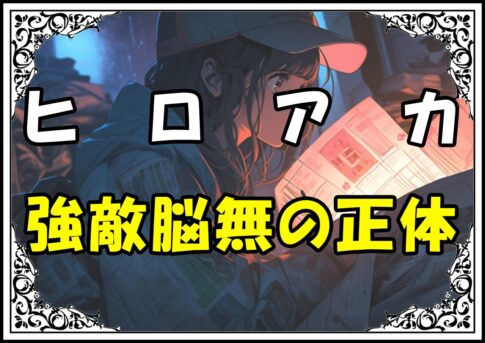 ヒロアカ

強敵脳無の正体